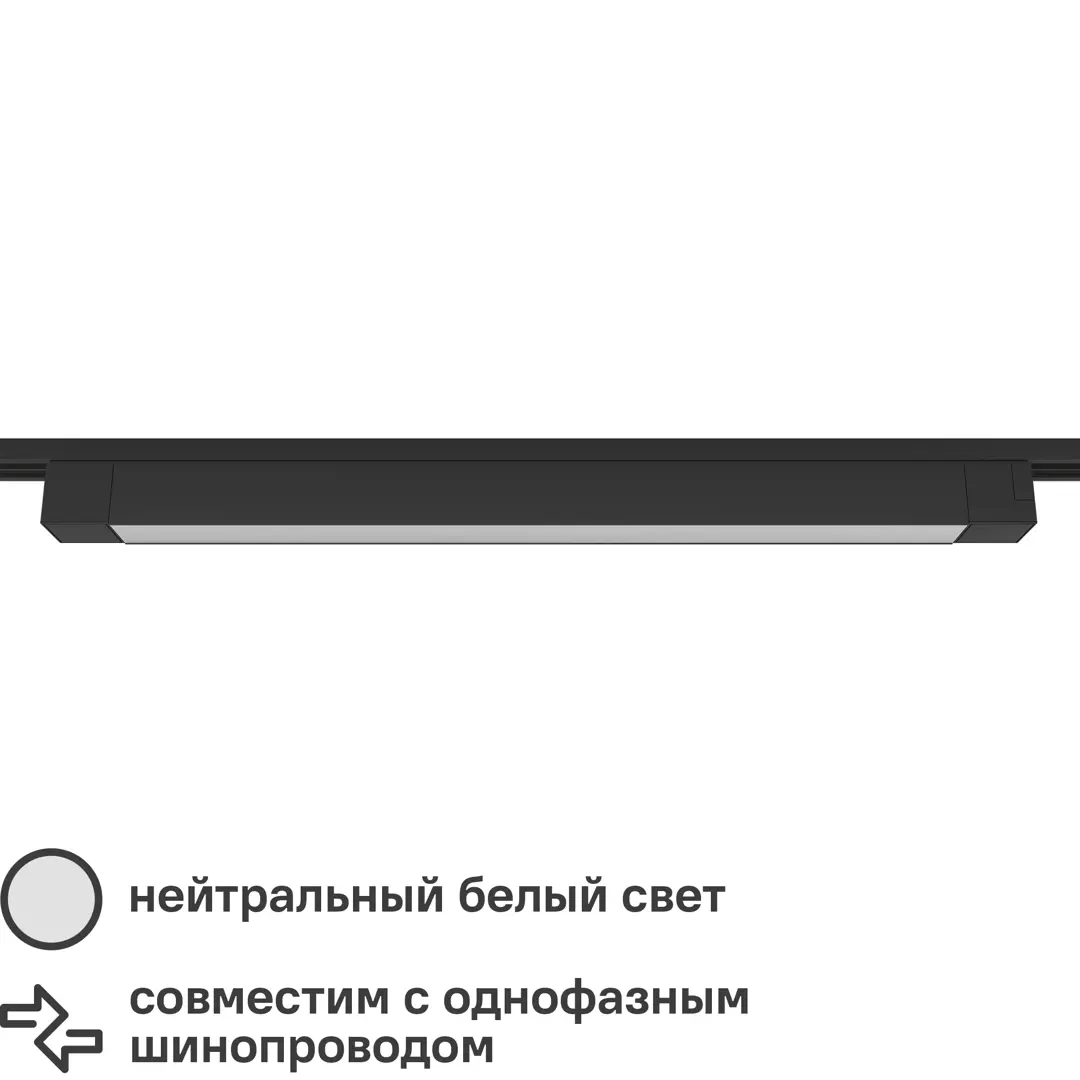 нейтральный белый свет

совместим с однофазным шинопроводом